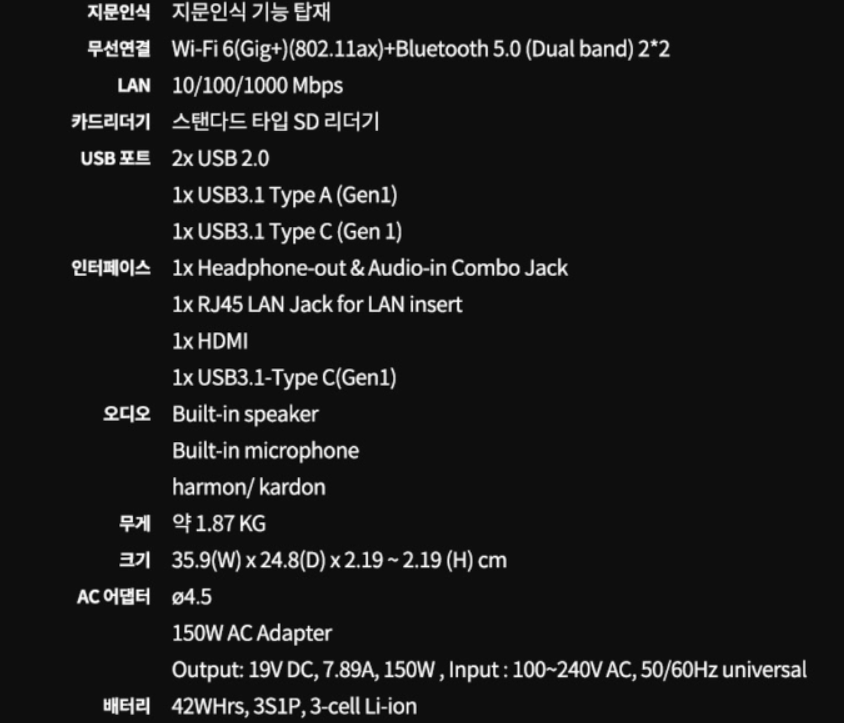 지문인식 지문인식 기능 탑재
무선연결 Wi-Fi 6(Gig+)(802.11ax)+Bluetooth 5.0 (Dual band) 2*2
LAN 10/100/1000 Mbps
카드리더기 스탠다드 타입 SD 리더기
USB 포트 2x USB 2.0
1x USB3.1 Type A (Gen1)
1x USB3.1 Type C (Gen 1)
인터페이스 1x Headphone-out & Audio-in Combo Jack
1x RJ45 LAN Jack for LAN insert
1x HDMI
1x USB3.1-Type C(Gen1)
오디오 Built-in speaker
Built-in microphone
harmon/ kardon
무게 약 1.87 KG
크기 35.9(W) x 24.8(D) x 2.19 ~ 2.19 (H) cm
AC 어댑터 ø4.5
150W AC Adapter
Output: 19V DC, 7.89A, 150W , Input : 100~240V AC, 50/60Hz universal
배터리 42WHrs, 3S1P, 3-cell Li-ion